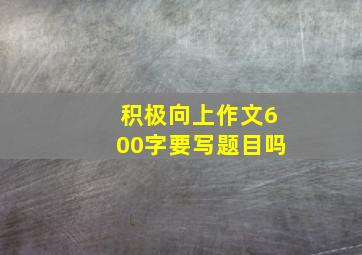 积极向上作文600字要写题目吗